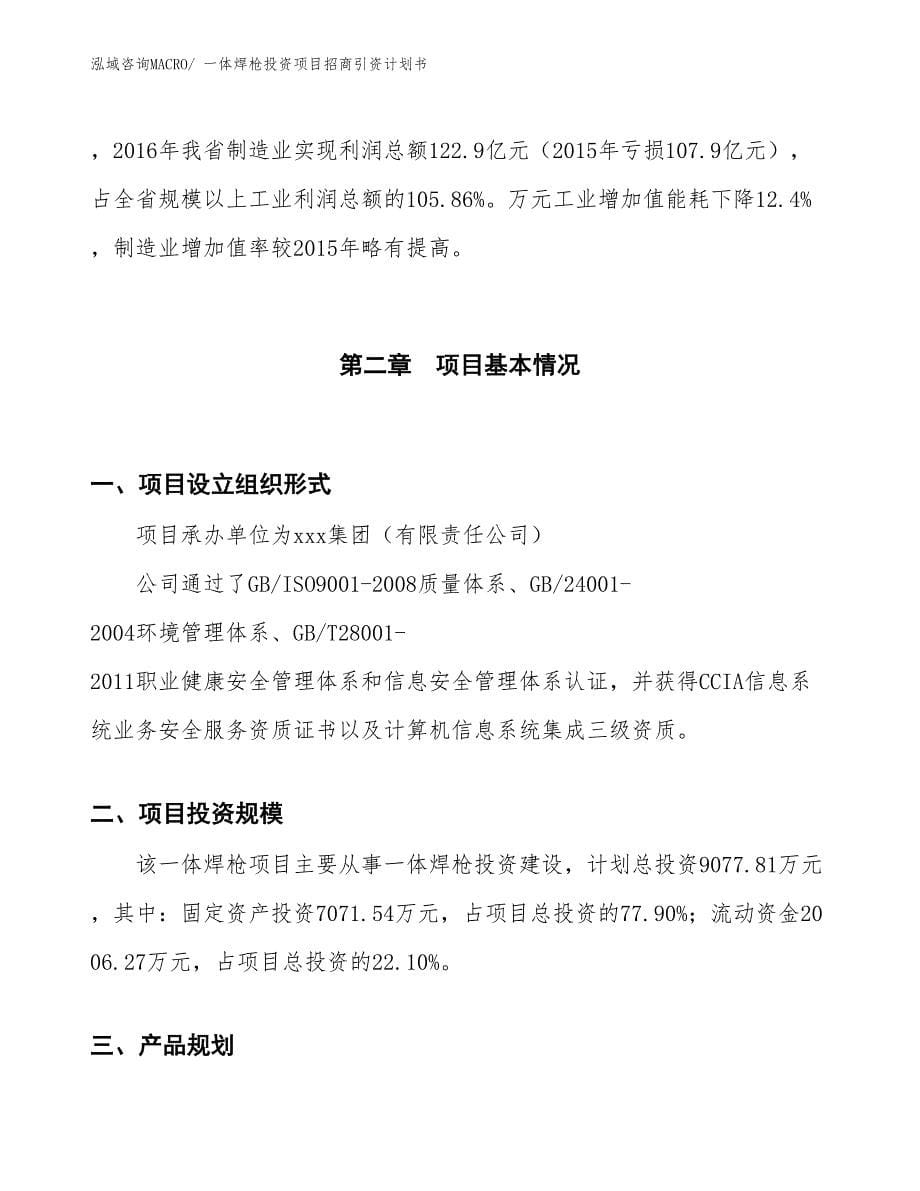 泓域咨询MACRO/ 一体焊枪投资项目招商引资计划书

，2016年我省制造业实现利润总额122.9亿元（2015年亏损107.9亿元），占全省规模以上工业利润总额的105.86%。万元工业增加值能耗下降12.4%，制造业增加值率较2015年略有提高。

第二章 项目基本情况

一、项目设立组织形式

项目承办单位为xxx集团（有限责任公司）

公司通过了GB/ISO9001-2008质量体系、GB/24001-2004环境管理体系、GB/T28001-2011职业健康安全管理体系和信息安全管理体系认证，并获得CCIA信息系统业务安全服务资质证书以及计算机信息系统集成三级资质。

二、项目投资规模

该一体焊枪项目主要从事一体焊枪投资建设，计划总投资9077.81万元，其中：固定资产投资7071.54万元，占项目总投资的77.90%；流动资金2006.27万元，占项目总投资的22.10%。

三、产品规划